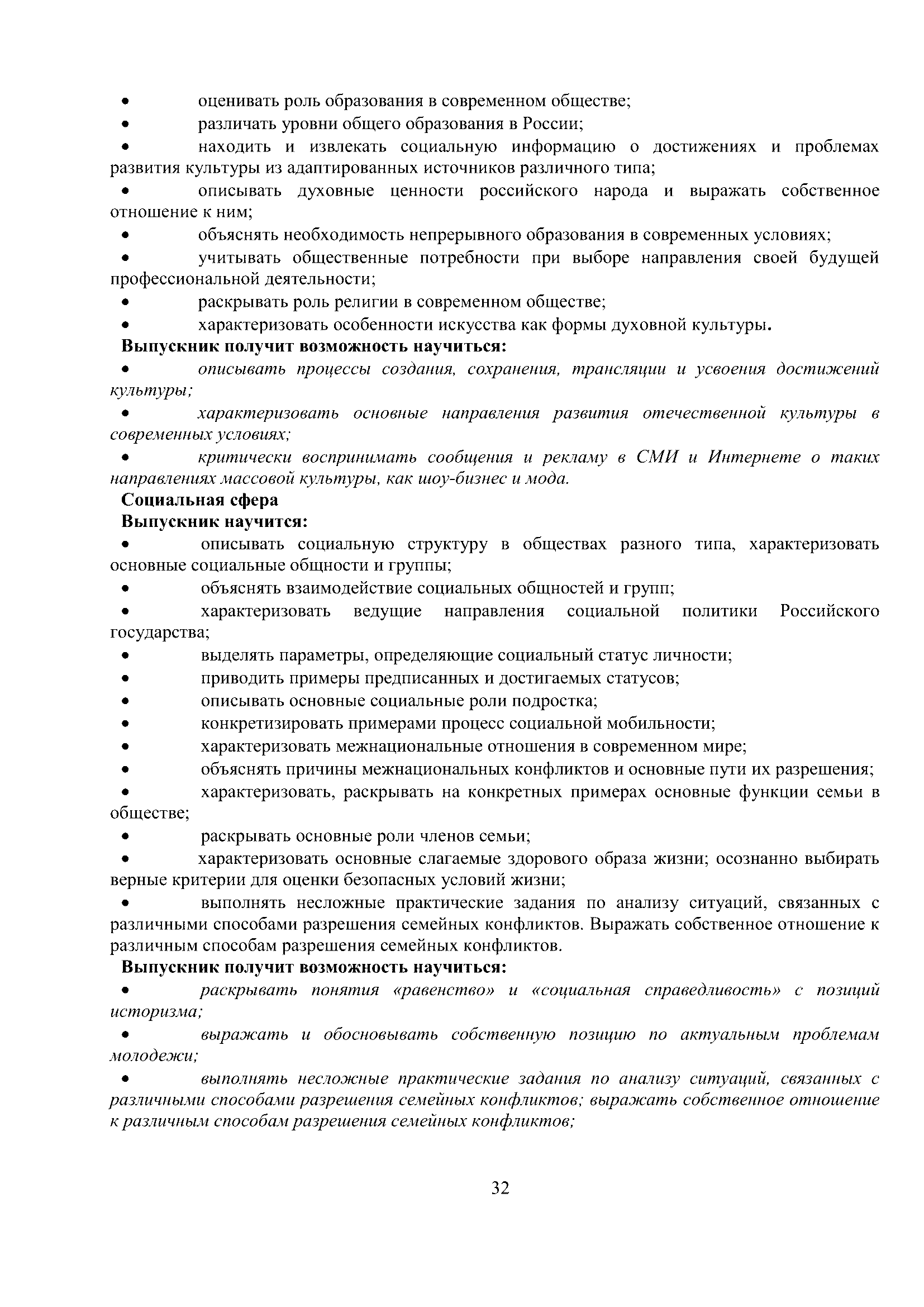 • оценивать роль образования в современном обществе;
• различать уровни общего образования в России;
• находить и извлекать социальную информацию о достижениях и проблемах развития культуры из адаптированных источников различного типа;
• описывать духовные ценности российского народа и выражать собственное отношение к ним;
• объяснять необходимость непрерывного образования в современных условиях;
• учитывать общественные потребности при выборе направления своей будущей профессиональной деятельности;
• раскрывать роль религии в современном обществе;
• характеризовать особенности искусства как формы духовной культуры.
Выпускник получит возможность научиться:
• описывать процессы создания, сохранения, трансляции и усвоения достижений культуры;
• характеризовать основные направления развития отечественной культуры в современных условиях;
• критически воспринимать сообщения и рекламу в СМИ и Интернете о таких направлениях массовой культуры, как шоу-бизнес и мода.
Социальная сфера
Выпускник научится:
• описывать социальную структуру в обществах разного типа, характеризовать основные социальные общности и группы;
• объяснять взаимодействие социальных общностей и групп;
• характеризовать ведущие направления социальной политики Российского государства;
• выделять параметры, определяющие социальный статус личности;
• приводить примеры предписанных и достигаемых статусов;
• описывать основные социальные роли подростка;
• конкретизировать примерами процесс социальной мобильности;
• характеризовать межнациональные отношения в современном мире;
• объяснять причины межнациональных конфликтов и основные пути их разрешения;
• характеризовать, раскрывать на конкретных примерах основные функции семьи в обществе;
• раскрывать основные роли членов семьи;
• характеризовать основные слагаемые здорового образа жизни; осознанно выбирать верные критерии для оценки безопасных условий жизни;
• выполнять несложные практические задания по анализу ситуаций, связанных с различными способами разрешения семейных конфликтов. Выражать собственное отношение к различным способам разрешения семейных конфликтов.
Выпускник получит возможность научиться:
• раскрывать понятия «равенство» и «социальная справедливость» с позиций историзма;
• выражать и обосновывать собственную позицию по актуальным проблемам молодежи;
• выполнять несложные практические задания по анализу ситуаций, связанных с различными способами разрешения семейных конфликтов; выражать собственное отношение к различным способам разрешения семейных конфликтов;

32